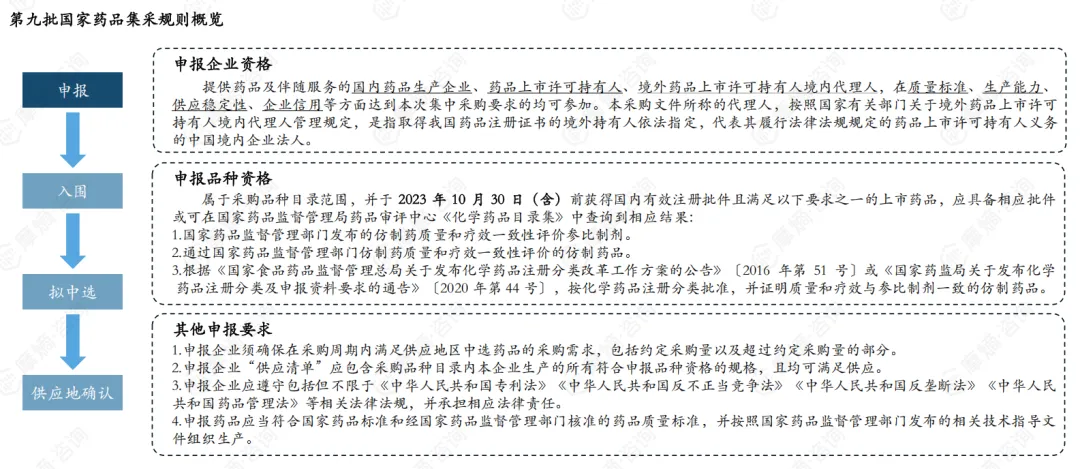 第九批国家药品集采规则概览

申报

入围

拟中选

供应地确认

申报企业资格

提供药品及伴随服务的国内药品生产企业、药品上市许可持有人、境外药品上市许可持有人境内代理人，在质量标准、生产能力、供应稳定性、企业信用等方面达到本次集中采购要求的均可参加。本采购文件所称的代理人，按照国家有关部门关于境外药品上市许可持有人境内代理人管理规定，是指取得我国药品注册证书的境外持有人依法指定，代表其履行法律法规规定的药品上市许可持有人义务的中国境内企业法人。

申报品种资格

属于采购品种目录范围，并于 2023 年 10 月 30 日（含）前获得国内有效注册批件且满足以下要求之一的上市药品，应具备相应批件或可在国家药品监督管理局药品审评中心《化学药品目录集》中查询到相应结果：
1.国家药品监督管理部门发布的仿制药质量和疗效一致性评价参比制剂。
2.通过国家药品监督管理部门仿制药质量和疗效一致性评价的仿制药品。
3.根据《国家食品药品监督管理总局关于发布化学药品注册分类改革工作方案的公告》〔2016 年第 51 号〕或《国家药监局关于发布化学药品注册分类及申报资料要求的通告》〔2020 年第 44 号〕，按化学药品注册分类批准，并证明质量和疗效与参比制剂一致的仿制药品。

其他申报要求

1.申报企业须确保在采购周期内满足供应地区中选药品的采购需求，包括约定采购量以及超过约定采购量的部分。
2.申报企业“供应清单”应包含采购品种目录内本企业生产的所有符合申报品种资格的规格，且均可满足供应。
3.申报企业应遵守包括但不限于《中华人民共和国专利法》《中华人民共和国反不正当竞争法》《中华人民共和国反垄断法》《中华人民共和国药品管理法》等相关法律法规，并承担相应法律责任。
4.申报药品应当符合国家药品标准和经国家药品监督管理部门核准的药品质量标准，并按照国家药品监督管理部门发布的相关技术指导文件组织生产。